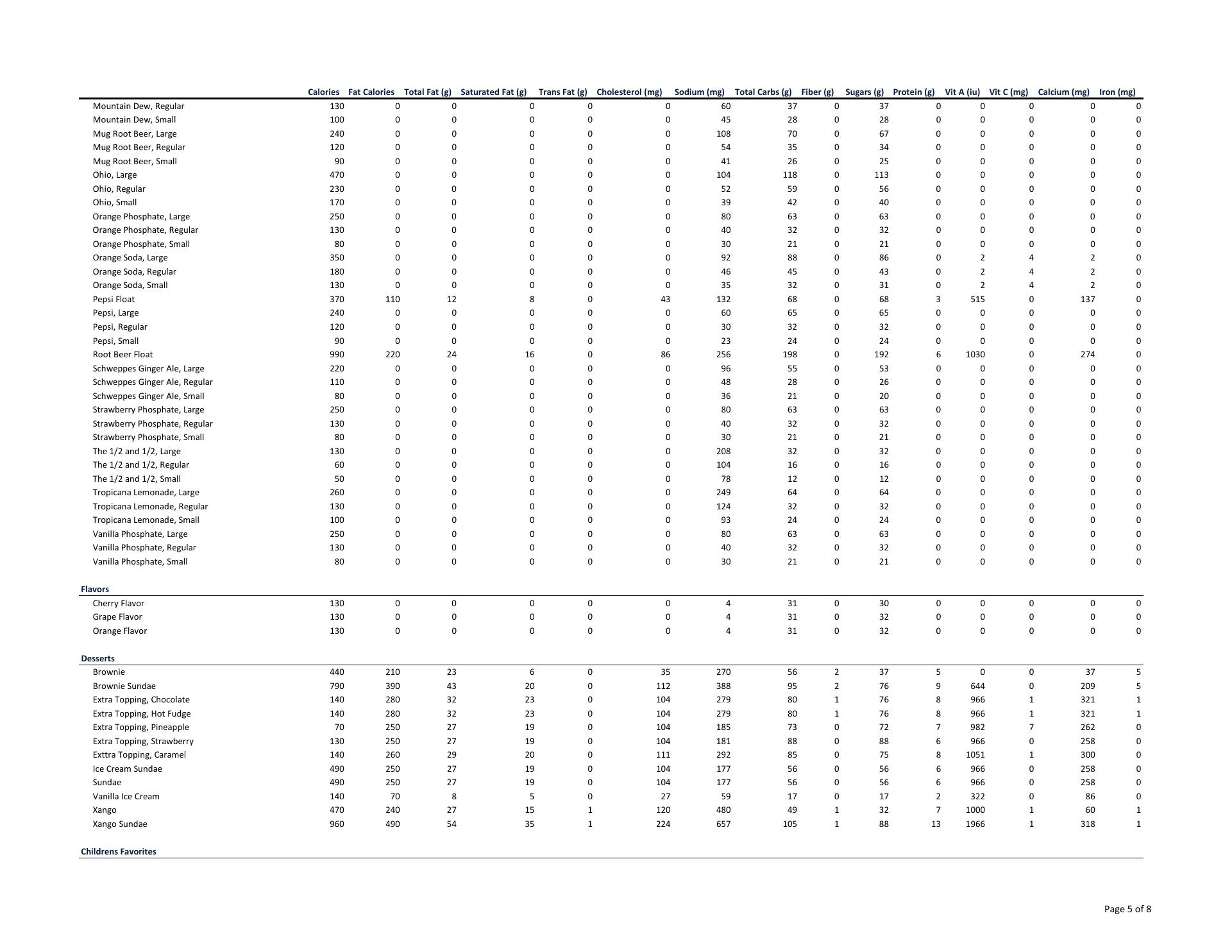 | | Calories | Fat Calories | Total Fat (g) | Saturated Fat (g) | Trans Fat (g) | Cholesterol (mg) | Sodium (mg) | Total Carbs (g) | Fiber (g) | Sugars (g) | Protein (g) | Vit A (iu) | Vit C (mg) | Calcium (mg) | Iron (mg) |
|---|---|---|---|---|---|---|---|---|---|---|---|---|---|---|---|
| Mountain Dew, Regular | 130 | 0 | 0 | 0 | 0 | 0 | 60 | 37 | 0 | 37 | 0 | 0 | 0 | 0 | 0 |
| Mountain Dew, Small | 100 | 0 | 0 | 0 | 0 | 0 | 45 | 28 | 0 | 28 | 0 | 0 | 0 | 0 | 0 |
| Mug Root Beer, Large | 240 | 0 | 0 | 0 | 0 | 0 | 108 | 70 | 0 | 67 | 0 | 0 | 0 | 0 | 0 |
| Mug Root Beer, Regular | 120 | 0 | 0 | 0 | 0 | 0 | 54 | 35 | 0 | 34 | 0 | 0 | 0 | 0 | 0 |
| Mug Root Beer, Small | 90 | 0 | 0 | 0 | 0 | 0 | 41 | 26 | 0 | 25 | 0 | 0 | 0 | 0 | 0 |
| Ohio, Large | 470 | 0 | 0 | 0 | 0 | 0 | 104 | 118 | 0 | 113 | 0 | 0 | 0 | 0 | 0 |
| Ohio, Regular | 230 | 0 | 0 | 0 | 0 | 0 | 52 | 59 | 0 | 56 | 0 | 0 | 0 | 0 | 0 |
| Ohio, Small | 170 | 0 | 0 | 0 | 0 | 0 | 39 | 42 | 0 | 40 | 0 | 0 | 0 | 0 | 0 |
| Orange Phosphate, Large | 250 | 0 | 0 | 0 | 0 | 0 | 80 | 63 | 0 | 63 | 0 | 0 | 0 | 0 | 0 |
| Orange Phosphate, Regular | 130 | 0 | 0 | 0 | 0 | 0 | 40 | 32 | 0 | 32 | 0 | 0 | 0 | 0 | 0 |
| Orange Phosphate, Small | 80 | 0 | 0 | 0 | 0 | 0 | 30 | 21 | 0 | 21 | 0 | 0 | 0 | 0 | 0 |
| Orange Soda, Large | 350 | 0 | 0 | 0 | 0 | 0 | 92 | 88 | 0 | 86 | 0 | 2 | 4 | 2 | 0 |
| Orange Soda, Regular | 180 | 0 | 0 | 0 | 0 | 0 | 46 | 45 | 0 | 43 | 0 | 2 | 4 | 2 | 0 |
| Orange Soda, Small | 130 | 0 | 0 | 0 | 0 | 0 | 35 | 32 | 0 | 31 | 0 | 2 | 4 | 2 | 0 |
| Pepsi Float | 370 | 110 | 12 | 8 | 0 | 43 | 132 | 68 | 0 | 68 | 3 | 515 | 0 | 137 | 0 |
| Pepsi, Large | 240 | 0 | 0 | 0 | 0 | 0 | 60 | 65 | 0 | 65 | 0 | 0 | 0 | 0 | 0 |
| Pepsi, Regular | 120 | 0 | 0 | 0 | 0 | 0 | 30 | 32 | 0 | 32 | 0 | 0 | 0 | 0 | 0 |
| Pepsi, Small | 90 | 0 | 0 | 0 | 0 | 0 | 23 | 24 | 0 | 24 | 0 | 0 | 0 | 0 | 0 |
| Root Beer Float | 990 | 220 | 24 | 16 | 0 | 86 | 256 | 198 | 0 | 192 | 6 | 1030 | 0 | 274 | 0 |
| Schweppes Ginger Ale, Large | 220 | 0 | 0 | 0 | 0 | 0 | 96 | 55 | 0 | 53 | 0 | 0 | 0 | 0 | 0 |
| Schweppes Ginger Ale, Regular | 110 | 0 | 0 | 0 | 0 | 0 | 48 | 28 | 0 | 26 | 0 | 0 | 0 | 0 | 0 |
| Schweppes Ginger Ale, Small | 80 | 0 | 0 | 0 | 0 | 0 | 36 | 21 | 0 | 20 | 0 | 0 | 0 | 0 | 0 |
| Strawberry Phosphate, Large | 250 | 0 | 0 | 0 | 0 | 0 | 80 | 63 | 0 | 63 | 0 | 0 | 0 | 0 | 0 |
| Strawberry Phosphate, Regular | 130 | 0 | 0 | 0 | 0 | 0 | 40 | 32 | 0 | 32 | 0 | 0 | 0 | 0 | 0 |
| Strawberry Phosphate, Small | 80 | 0 | 0 | 0 | 0 | 0 | 30 | 21 | 0 | 21 | 0 | 0 | 0 | 0 | 0 |
| The 1/2 and 1/2, Large | 130 | 0 | 0 | 0 | 0 | 0 | 208 | 32 | 0 | 32 | 0 | 0 | 0 | 0 | 0 |
| The 1/2 and 1/2, Regular | 60 | 0 | 0 | 0 | 0 | 0 | 104 | 16 | 0 | 16 | 0 | 0 | 0 | 0 | 0 |
| The 1/2 and 1/2, Small | 50 | 0 | 0 | 0 | 0 | 0 | 78 | 12 | 0 | 12 | 0 | 0 | 0 | 0 | 0 |
| Tropicana Lemonade, Large | 260 | 0 | 0 | 0 | 0 | 0 | 249 | 64 | 0 | 64 | 0 | 0 | 0 | 0 | 0 |
| Tropicana Lemonade, Regular | 130 | 0 | 0 | 0 | 0 | 0 | 124 | 32 | 0 | 32 | 0 | 0 | 0 | 0 | 0 |
| Tropicana Lemonade, Small | 100 | 0 | 0 | 0 | 0 | 0 | 93 | 24 | 0 | 24 | 0 | 0 | 0 | 0 | 0 |
| Vanilla Phosphate, Large | 250 | 0 | 0 | 0 | 0 | 0 | 80 | 63 | 0 | 63 | 0 | 0 | 0 | 0 | 0 |
| Vanilla Phosphate, Regular | 130 | 0 | 0 | 0 | 0 | 0 | 40 | 32 | 0 | 32 | 0 | 0 | 0 | 0 | 0 |
| Vanilla Phosphate, Small | 80 | 0 | 0 | 0 | 0 | 0 | 30 | 21 | 0 | 21 | 0 | 0 | 0 | 0 | 0 |
| **Flavors** | | | | | | | | | | | | | | | |
| Cherry Flavor | 130 | 0 | 0 | 0 | 0 | 0 | 4 | 31 | 0 | 30 | 0 | 0 | 0 | 0 | 0 |
| Grape Flavor | 130 | 0 | 0 | 0 | 0 | 0 | 4 | 31 | 0 | 32 | 0 | 0 | 0 | 0 | 0 |
| Orange Flavor | 130 | 0 | 0 | 0 | 0 | 0 | 4 | 31 | 0 | 32 | 0 | 0 | 0 | 0 | 0 |
| **Desserts** | | | | | | | | | | | | | | | |
| Brownie | 440 | 210 | 23 | 6 | 0 | 35 | 270 | 56 | 2 | 37 | 5 | 0 | 0 | 37 | 5 |
| Brownie Sundae | 790 | 390 | 43 | 20 | 0 | 112 | 388 | 95 | 2 | 76 | 9 | 644 | 0 | 209 | 5 |
| Extra Topping, Chocolate | 140 | 280 | 32 | 23 | 0 | 104 | 279 | 80 | 1 | 76 | 8 | 966 | 1 | 321 | 1 |
| Extra Topping, Hot Fudge | 140 | 280 | 32 | 23 | 0 | 104 | 279 | 80 | 1 | 76 | 8 | 966 | 1 | 321 | 1 |
| Extra Topping, Pineapple | 70 | 250 | 27 | 19 | 0 | 104 | 185 | 73 | 0 | 72 | 7 | 982 | 7 | 262 | 0 |
| Extra Topping, Strawberry | 130 | 250 | 27 | 19 | 0 | 104 | 181 | 88 | 0 | 88 | 6 | 966 | 0 | 258 | 0 |
| Exttra Topping, Caramel | 140 | 260 | 29 | 20 | 0 | 111 | 292 | 85 | 0 | 75 | 8 | 1051 | 1 | 300 | 0 |
| Ice Cream Sundae | 490 | 250 | 27 | 19 | 0 | 104 | 177 | 56 | 0 | 56 | 6 | 966 | 0 | 258 | 0 |
| Sundae | 490 | 250 | 27 | 19 | 0 | 104 | 177 | 56 | 0 | 56 | 6 | 966 | 0 | 258 | 0 |
| Vanilla Ice Cream | 140 | 70 | 8 | 5 | 0 | 27 | 59 | 17 | 0 | 17 | 2 | 322 | 0 | 86 | 0 |
| Xango | 470 | 240 | 27 | 15 | 1 | 120 | 480 | 49 | 1 | 32 | 7 | 1000 | 1 | 60 | 1 |
| Xango Sundae | 960 | 490 | 54 | 35 | 1 | 224 | 657 | 105 | 1 | 88 | 13 | 1966 | 1 | 318 | 1 |
| **Childrens Favorites** | | | | | | | | | | | | | | | |

Page 5 of 8